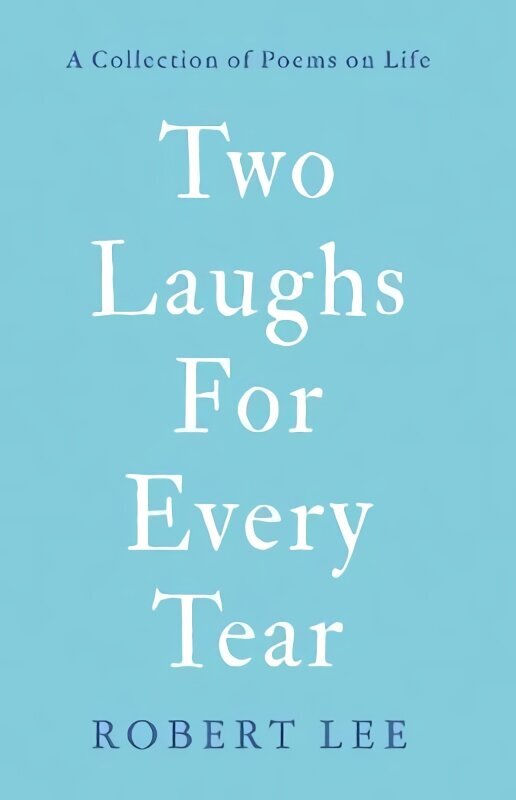 A Collection of Poems on Life

Two Laughs For Every Tear

ROBERT LEE